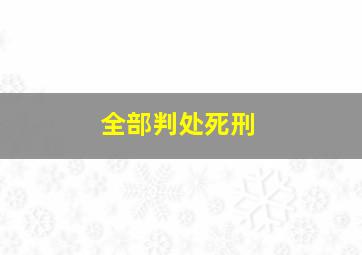 全部判处死刑